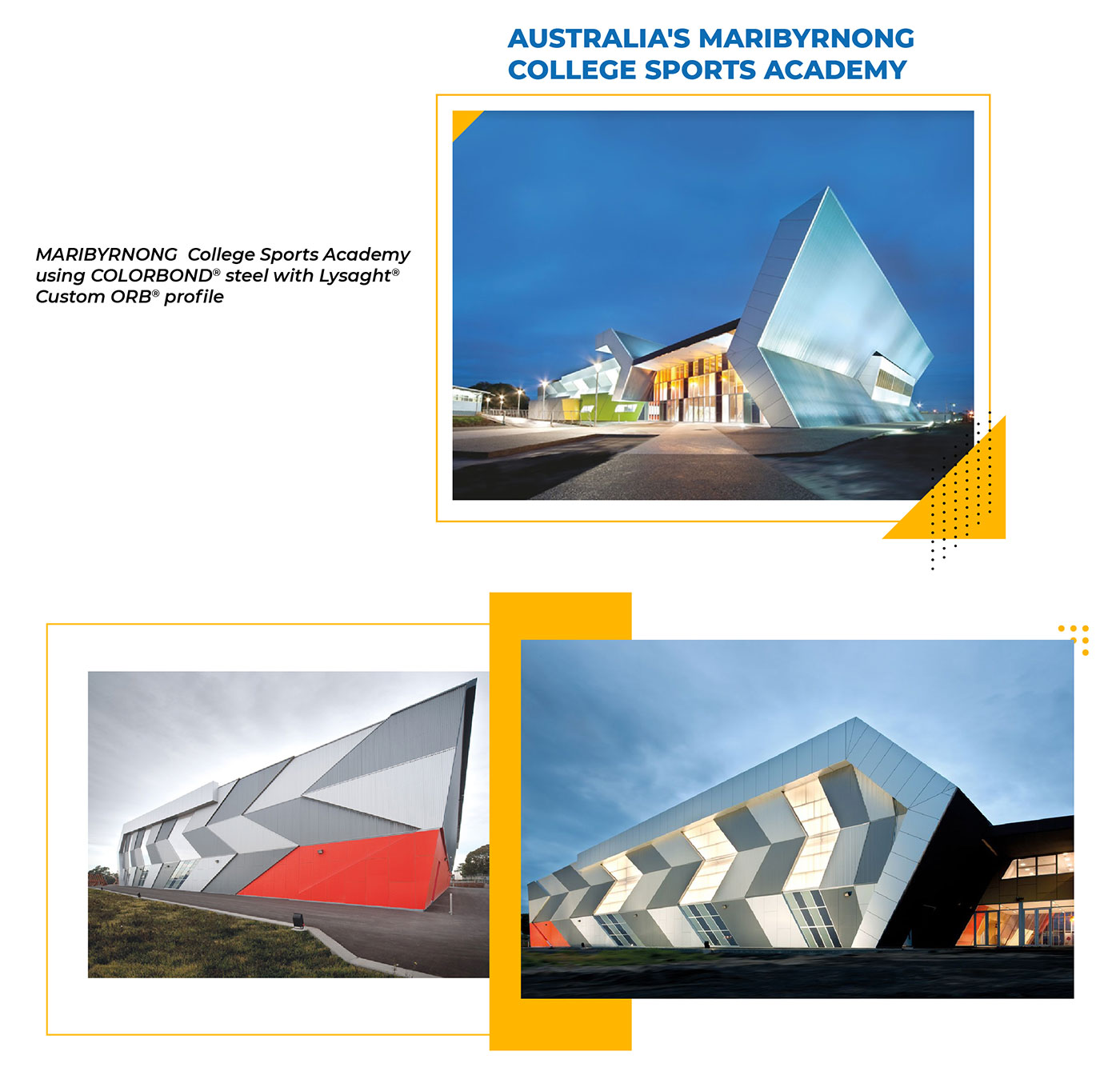 AUSTRALIA'S MARIBYRNONG COLLEGE SPORTS ACADEMY

MARIBYRNONG College Sports Academy using COLORBOND® steel with Lysaght® Custom ORB® profile